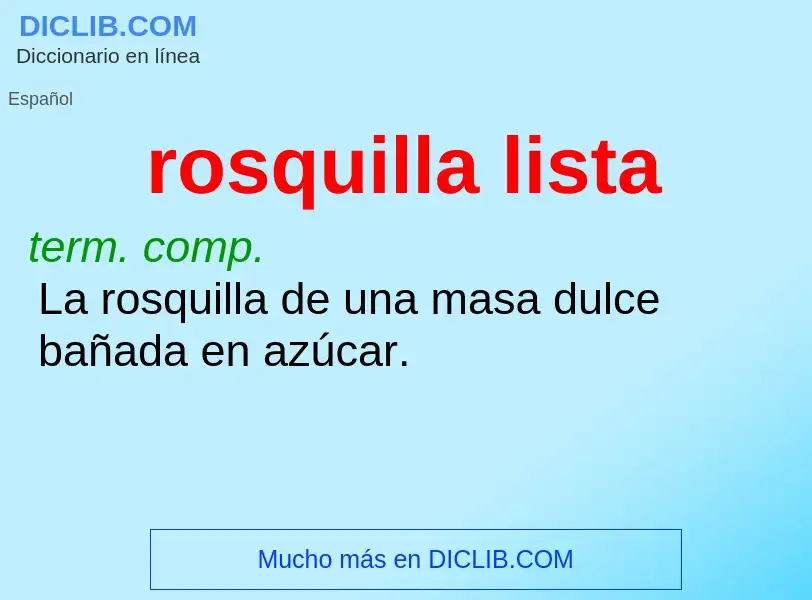 DICLIB.COM
Diccionario en línea

Español

rosquilla lista

term. comp.
La rosquilla de una masa dulce bañada en azúcar.

Mucho más en DICLIB.COM